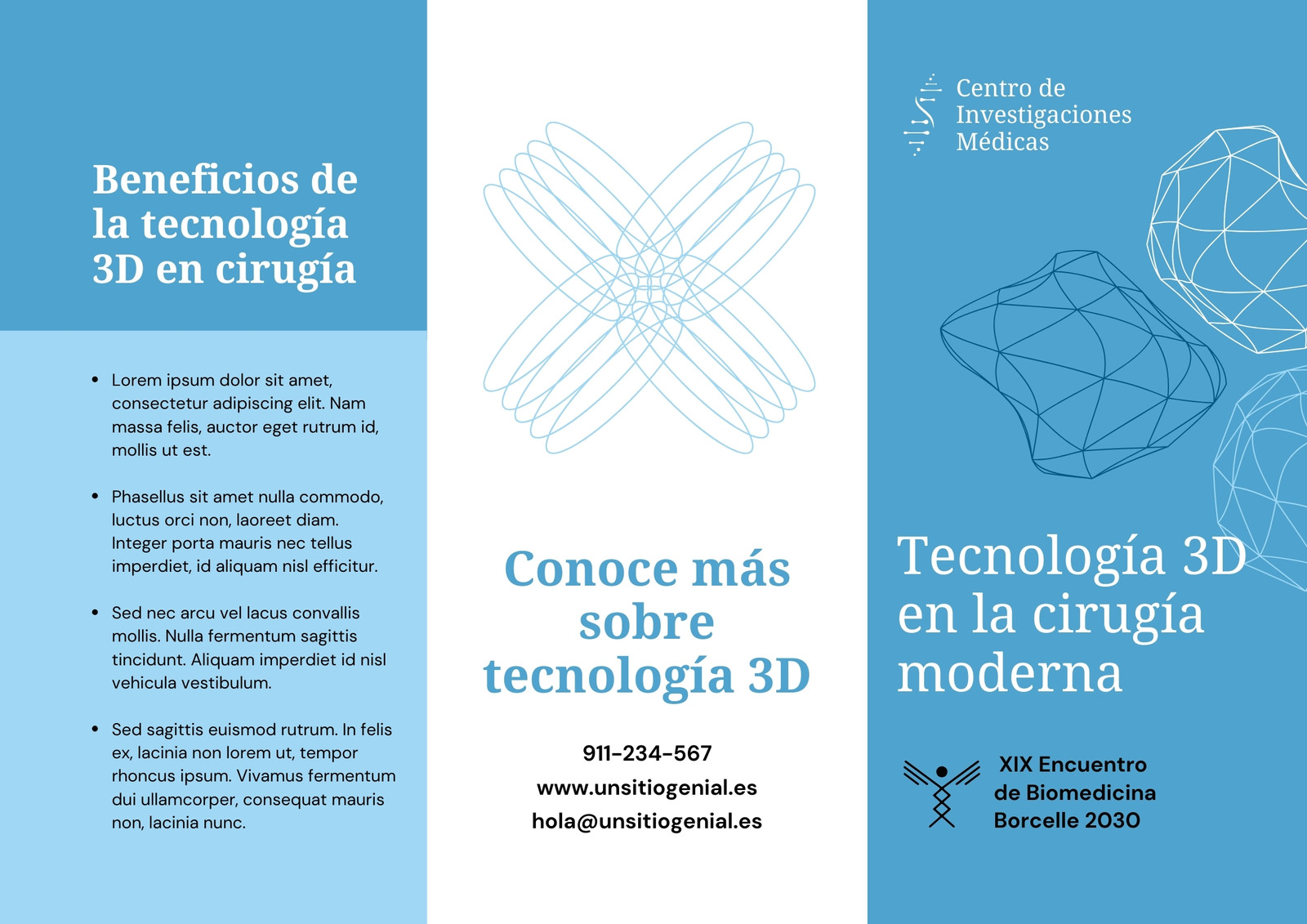 Beneficios de la tecnología 3D en cirugía

• Lorem ipsum dolor sit amet, consectetur adipiscing elit. Nam massa felis, auctor eget rutrum id, mollis ut est.

• Phasellus sit amet nulla commodo, luctus orci non, laoreet diam. Integer porta mauris nec tellus imperdiet, id aliquam nisl efficitur.

• Sed nec arcu vel lacus convallis mollis. Nulla fermentum sagittis tincidunt. Aliquam imperdiet id nisl vehicula vestibulum.

• Sed sagittis euismod rutrum. In felis ex, lacinia non lorem ut, tempor rhoncus ipsum. Vivamus fermentum dui ullamcorper, consequat mauris non, lacinia nunc.

Conoce más sobre tecnología 3D

911-234-567
www.unsitiogenial.es
hola@unsitiogenial.es

Centro de
Investigaciones
Médicas

Tecnología 3D en la cirugía moderna

XIX Encuentro
de Biomedicina
Borcelle 2030